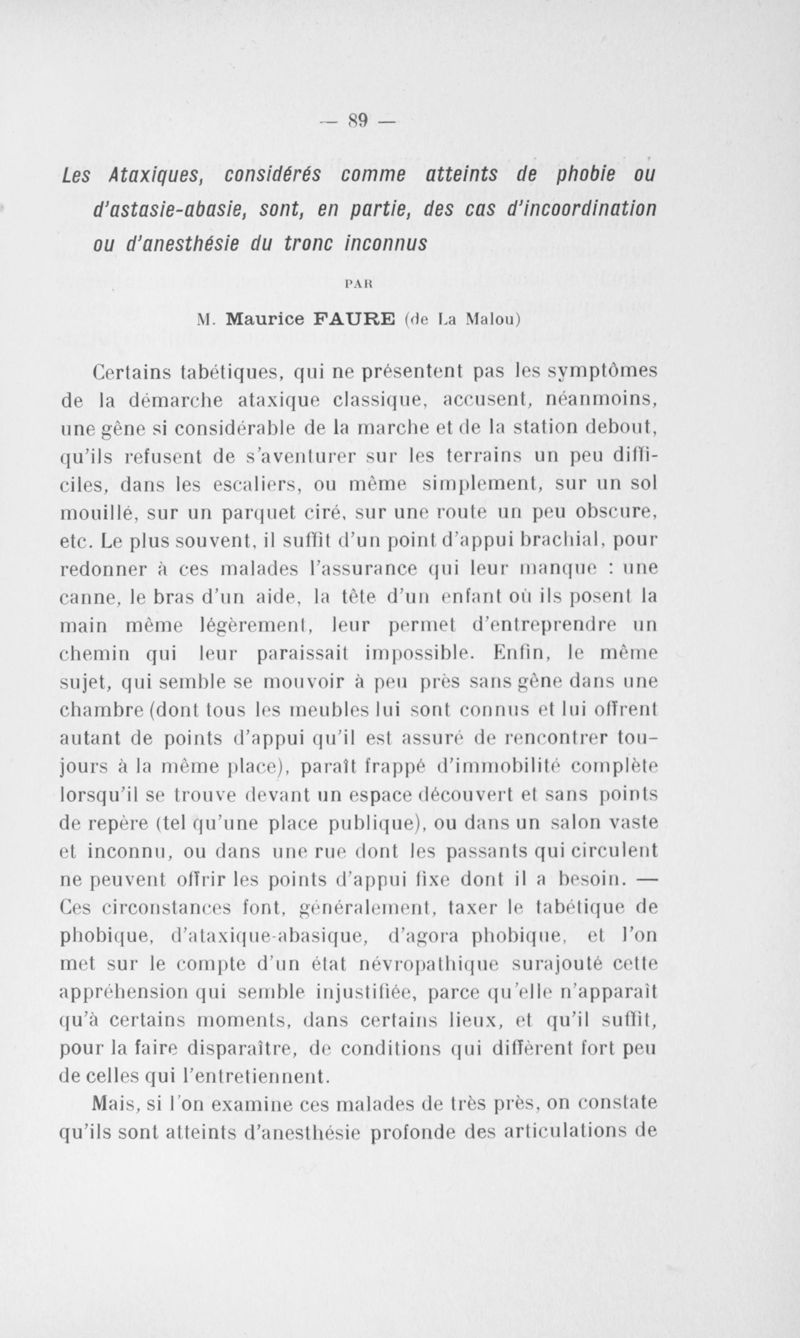 — 89 —

Les Ataxiques, considérés comme atteints de phobie ou d'astasie-abasie, sont, en partie, des cas d'incoordination ou d'anesthésie du tronc inconnus

PAR

M. Maurice FAURE (de La Malou)

Certains tabétiques, qui ne présentent pas les symptômes de la démarche ataxique classique, accusent, néanmoins, une gêne si considérable de la marche et de la station debout, qu'ils refusent de s'aventurer sur les terrains un peu difficiles, dans les escaliers, ou même simplement, sur un sol mouillé, sur un parquet ciré, sur une route un peu obscure, etc. Le plus souvent, il suffit d'un point d'appui brachial, pour redonner à ces malades l'assurance qui leur manque : une canne, le bras d'un aide, la tête d'un enfant où ils posent la main même légèrement, leur permet d'entreprendre un chemin qui leur paraissait impossible. Enfin, le même sujet, qui semble se mouvoir à peu près sans gêne dans une chambre (dont tous les meubles lui sont connus et lui offrent autant de points d'appui qu'il est assuré de rencontrer toujours à la même place), paraît frappé d'immobilité complète lorsqu'il se trouve devant un espace découvert et sans points de repère (tel qu'une place publique), ou dans un salon vaste et inconnu, ou dans une rue dont les passants qui circulent ne peuvent offrir les points d'appui fixe dont il a besoin. — Ces circonstances font, généralement, taxer le tabétique de phobique, d'ataxique-abasique, d'agora phobique, et l'on met sur le compte d'un état névropathique surajouté cette appréhension qui semble injustifiée, parce qu'elle n'apparaît qu'à certains moments, dans certains lieux, et qu'il suffit, pour la faire disparaître, de conditions qui diffèrent fort peu de celles qui l'entretiennent.

Mais, si l'on examine ces malades de très près, on constate qu'ils sont atteints d'anesthésie profonde des articulations de